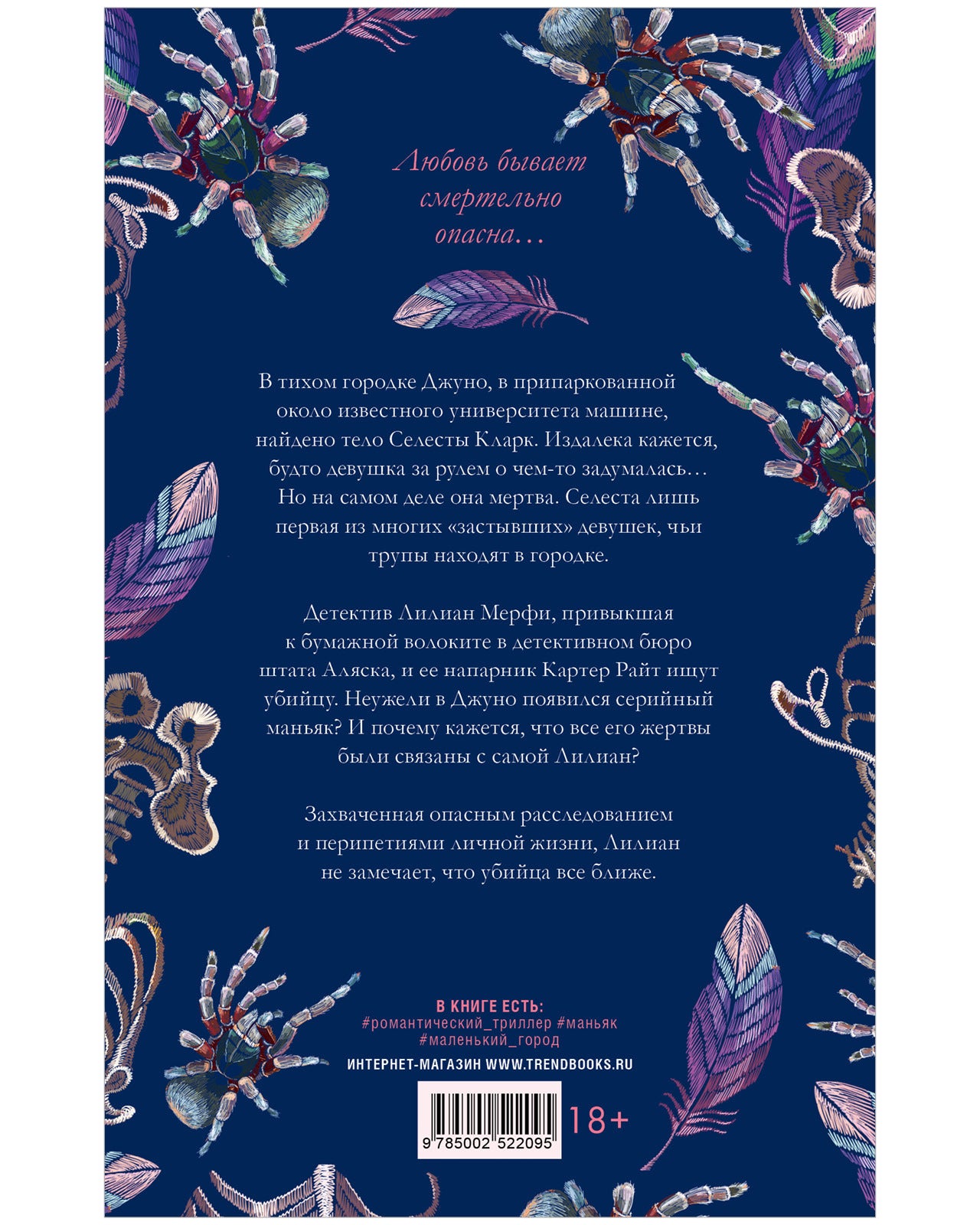 Любовь бывает смертельно опасна...

В тихом городке Джуно, в припаркованной около известного университета машине, найдено тело Селесты Кларк. Издалека кажется, будто девушка за рулем о чем-то задумалась... Но на самом деле она мертва. Селеста лишь первая из многих «застывших» девушек, чьи трупы находят в городке.

Детектив Лилиан Мерфи, привыкшая к бумажной волоките в детективном бюро штата Аляска, и ее напарник Картер Райт ищут убийцу. Неужели в Джуно появился серийный маньяк? И почему кажется, что все его жертвы были связаны с самой Лилиан?

Захваченная опасным расследованием и перипетиями личной жизни, Лилиан не замечает, что убийца все ближе.

В КНИГЕ ЕСТЬ:
#романтический_триллер #маньяк
#маленький_город

ИНТЕРНЕТ-МАГАЗИН WWW.TRENDBOOKS.RU

9 785002 522095

18+